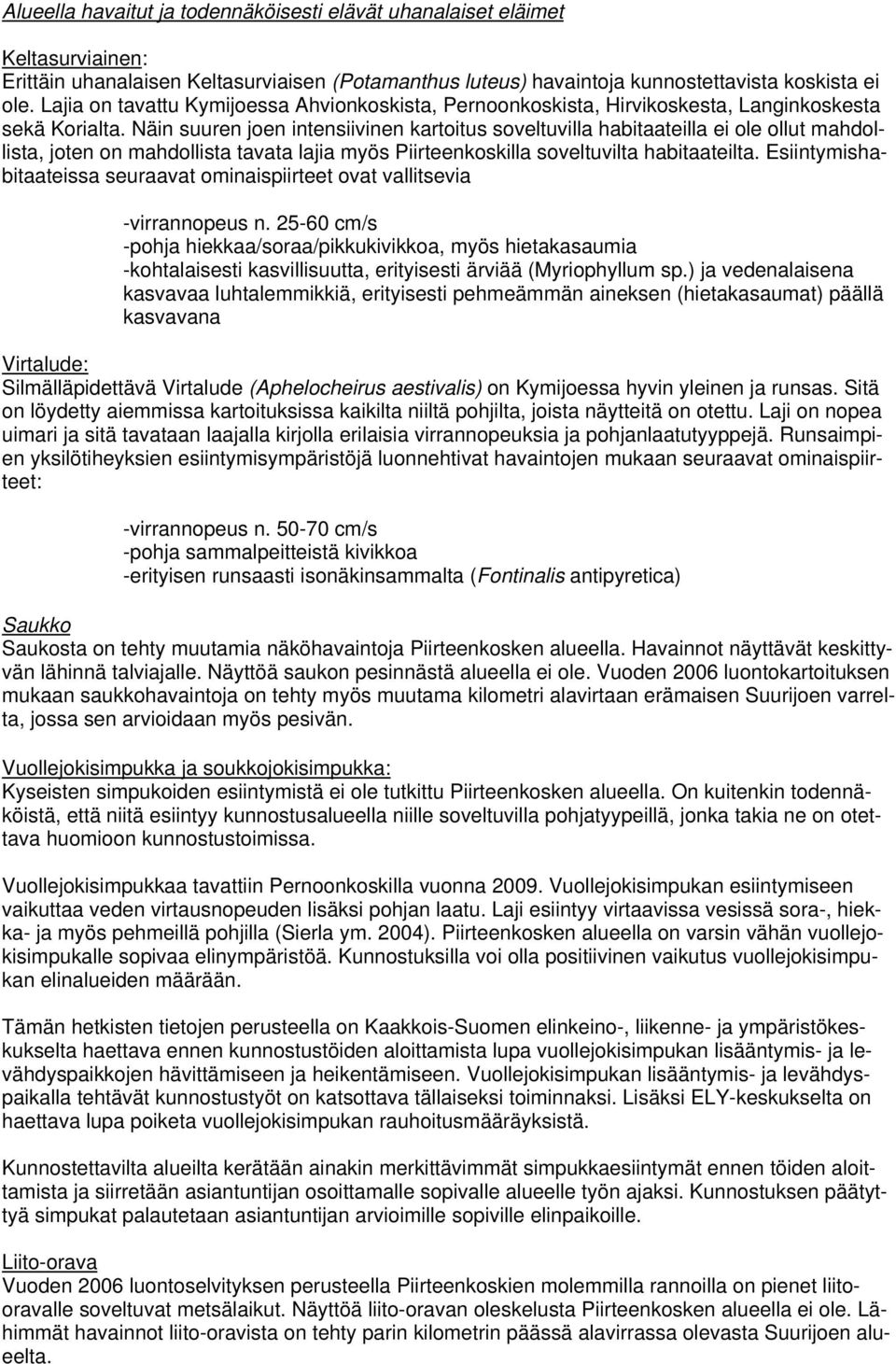 Alueella havaitut ja todennäköisesti elävät uhanalaiset eläimet

Keltasurviainen:
Erittäin uhanalaisen Keltasurviaisen (Potamanthus luteus) havaintoja kunnostettavista koskista ei ole. Lajia on tavattu Kymijoessa Ahvionkoskista, Pernoonkoskista, Hirvikoskesta, Langinkoskesta sekä Korialta. Näin suuren joen intensiivinen kartoitus soveltuvilla habitaateilla ei ole ollut mahdollista, joten on mahdollista tavata lajia myös Piirteenkoskilla soveltuvilta habitaateilta. Esiintymishabitaateissa seuraavat ominaispiirteet ovat vallitsevia

-virrannopeus n. 25-60 cm/s
-pohja hiekkaa/soraa/pikkukivikkoa, myös hietakasaumia
-kohtalaisesti kasvillisuutta, erityisesti ärviää (Myriophyllum sp.) ja vedenalaisena kasvavaa luhtalemmikkiä, erityisesti pehmeämmän aineksen (hietakasaumat) päällä kasvavana

Virtalude:
Silmälläpidettävä Virtalude (Aphelocheirus aestivalis) on Kymijoessa hyvin yleinen ja runsas. Sitä on löydetty aiemmissa kartoituksissa kaikilta niiltä pohjilta, joista näytteitä on otettu. Laji on nopea uimari ja sitä tavataan laajalla kirjolla erilaisia virrannopeuksia ja pohjanlaatutyyppejä. Runsaimpien yksilötiheyksien esiintymisympäristöjä luonnehtivat havaintojen mukaan seuraavat ominaispiirteet:

-virrannopeus n. 50-70 cm/s
-pohja sammalpeitteistä kivikkoa
-erityisen runsaasti isonäkinsammalta (Fontinalis antipyretica)

Saukko
Saukosta on tehty muutamia näköhavaintoja Piirteenkosken alueella. Havainnot näyttävät keskittyvän lähinnä talviajalle. Näyttöä saukon pesinnästä alueella ei ole. Vuoden 2006 luontokartoituksen mukaan saukkohavaintoja on tehty myös muutama kilometri alavirtaan erämaisen Suurijoen varrelta, jossa sen arvioidaan myös pesivän.

Vuollejokisimpukka ja soukkojokisimpukka:
Kyseisten simpukoiden esiintymistä ei ole tutkittu Piirteenkosken alueella. On kuitenkin todennäköistä, että niitä esiintyy kunnostusalueella niille soveltuvilla pohjatyypeillä, jonka takia ne on otettava huomioon kunnostustoimissa.

Vuollejokisimpukkaa tavattiin Pernoonkoskilla vuonna 2009. Vuollejokisimpukan esiintymiseen vaikuttaa veden virtausnopeuden lisäksi pohjan laatu. Laji esiintyy virtaavissa vesissä sora-, hiekka- ja myös pehmeillä pohjilla (Sierla ym. 2004). Piirteenkosken alueella on varsin vähän vuollejokisimpukalle sopivaa elinympäristöä. Kunnostuksilla voi olla positiivinen vaikutus vuollejokisimpukan elinalueiden määrään.

Tämän hetkisten tietojen perusteella on Kaakkois-Suomen elinkeino-, liikenne- ja ympäristökeskukselta haettava ennen kunnostustöiden aloittamista lupa vuollejokisimpukan lisääntymis- ja levähdyspaikkojen hävittämiseen ja heikentämiseen. Vuollejokisimpukan lisääntymis- ja levähdyspaikalla tehtävät kunnostustyöt on katsottava tällaiseksi toiminnaksi. Lisäksi ELY-keskukselta on haettava lupa poiketa vuollejokisimpukan rauhoitusmääräyksistä.

Kunnostettavilta alueilta kerätään ainakin merkittävimmät simpukkaesiintymät ennen töiden aloittamista ja siirretään asiantuntijan osoittamalle sopivalle alueelle työn ajaksi. Kunnostuksen päätyttyä simpukat palautetaan asiantuntijan arvioimille sopiville elinpaikoille.

Liito-orava
Vuoden 2006 luontoselvityksen perusteella Piirteenkoskien molemmilla rannoilla on pienet liito-oravalle soveltuvat metsälaikut. Näyttöä liito-oravan oleskelusta Piirteenkosken alueella ei ole. Lähimmät havainnot liito-oravista on tehty parin kilometrin päässä alavirrassa olevasta Suurijoen alueelta.